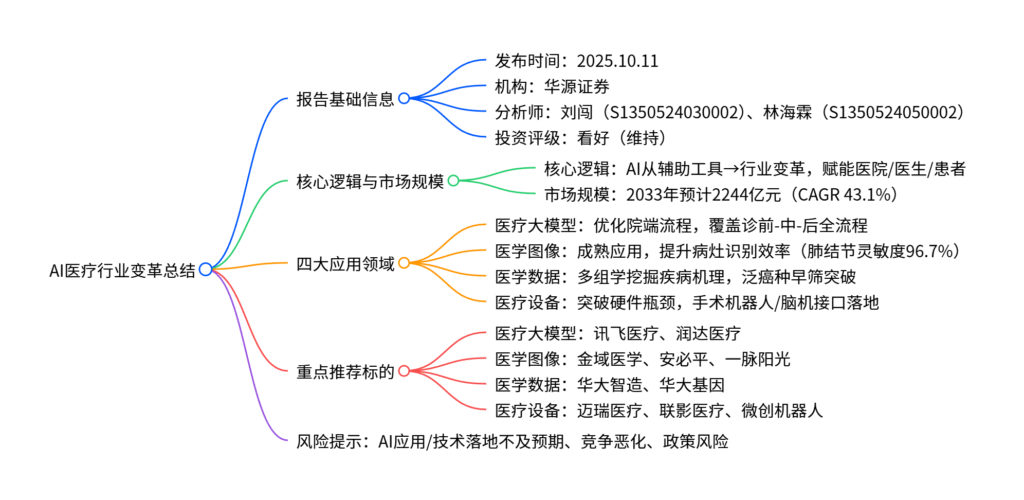 AI医疗行业变革总结

报告基础信息
发布时间：2025.10.11
机构：华源证券
分析师：刘闯（S1350524030002）、林海霖（S1350524050002）
投资评级：看好（维持）

核心逻辑与市场规模
核心逻辑：AI从辅助工具→行业变革，赋能医院/医生/患者
市场规模：2033年预计2244亿元（CAGR 43.1%）

四大应用领域
医疗大模型：优化院端流程，覆盖诊前-中-后全流程
医学图像：成熟应用，提升病灶识别效率（肺结节灵敏度96.7%）
医学数据：多组学挖掘疾病机理，泛癌种早筛突破
医疗设备：突破硬件瓶颈，手术机器人/脑机接口落地

重点推荐标的
医疗大模型：讯飞医疗、润达医疗
医学图像：金域医学、安必平、一脉阳光
医学数据：华大智造、华大基因
医疗设备：迈瑞医疗、联影医疗、微创机器人

风险提示：AI应用/技术落地不及预期、竞争恶化、政策风险